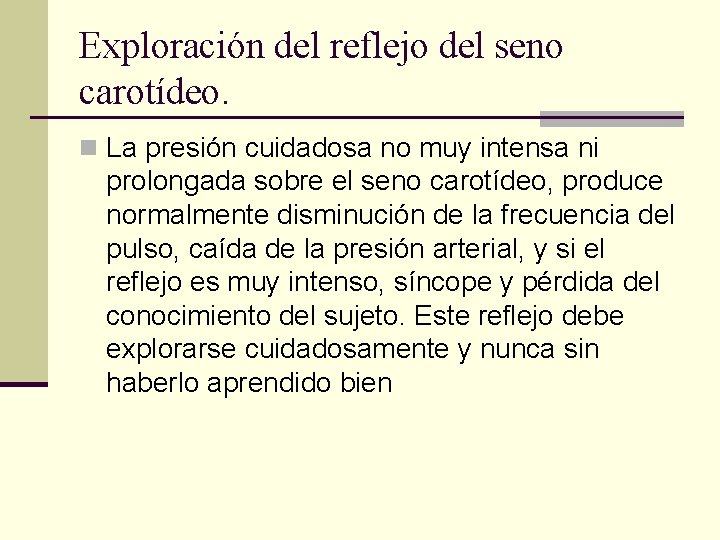 Exploración del reflejo del seno carotídeo.

La presión cuidadosa no muy intensa ni prolongada sobre el seno carotídeo, produce normalmente disminución de la frecuencia del pulso, caída de la presión arterial, y si el reflejo es muy intenso, síncope y pérdida del conocimiento del sujeto. Este reflejo debe explorarse cuidadosamente y nunca sin haberlo aprendido bien